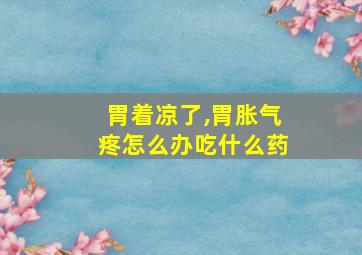 胃着凉了,胃胀气疼怎么办吃什么药